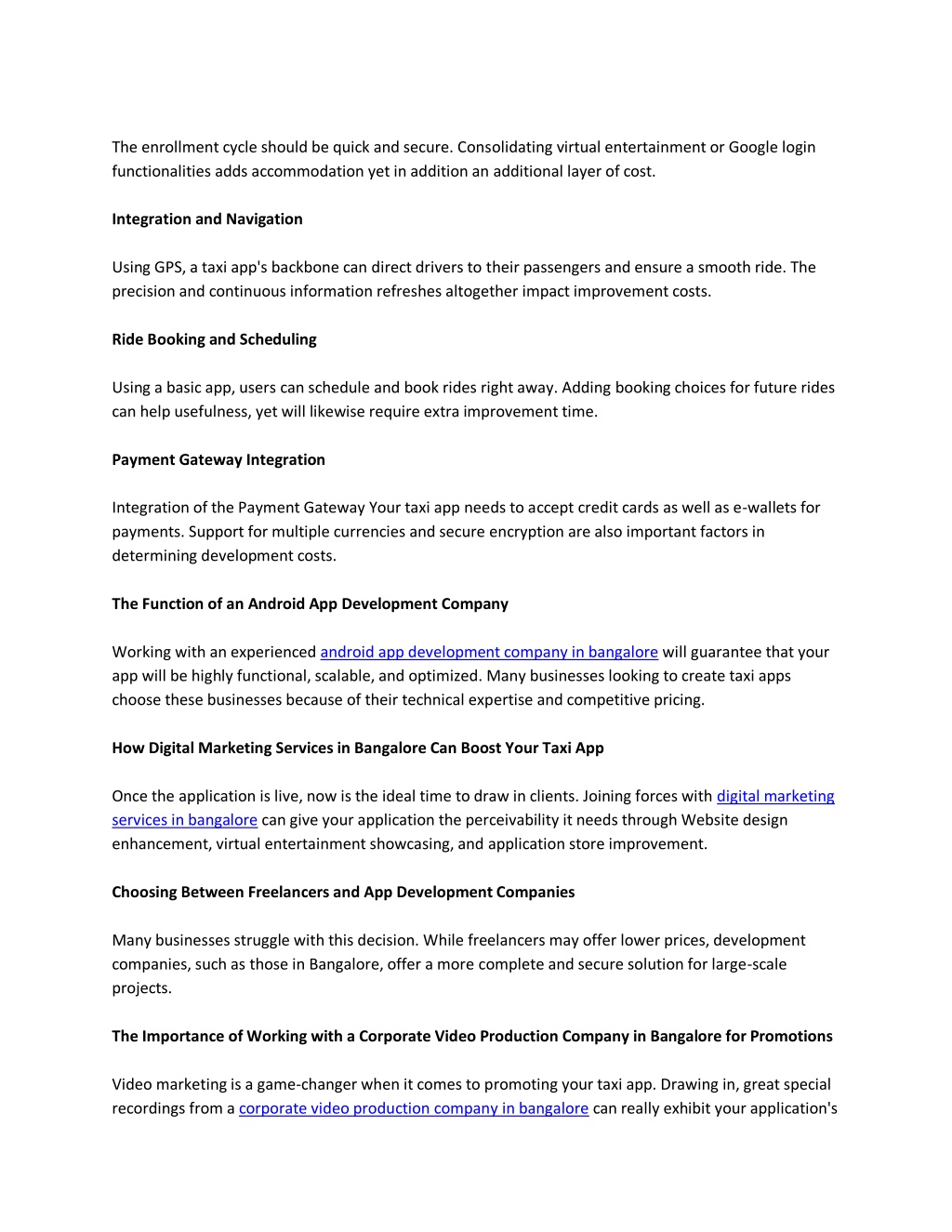 The enrollment cycle should be quick and secure. Consolidating virtual entertainment or Google login functionalities adds accommodation yet in addition an additional layer of cost.

Integration and Navigation

Using GPS, a taxi app's backbone can direct drivers to their passengers and ensure a smooth ride. The precision and continuous information refreshes altogether impact improvement costs.

Ride Booking and Scheduling

Using a basic app, users can schedule and book rides right away. Adding booking choices for future rides can help usefulness, yet will likewise require extra improvement time.

Payment Gateway Integration

Integration of the Payment Gateway Your taxi app needs to accept credit cards as well as e-wallets for payments. Support for multiple currencies and secure encryption are also important factors in determining development costs.

The Function of an Android App Development Company

Working with an experienced android app development company in bangalore will guarantee that your app will be highly functional, scalable, and optimized. Many businesses looking to create taxi apps choose these businesses because of their technical expertise and competitive pricing.

How Digital Marketing Services in Bangalore Can Boost Your Taxi App

Once the application is live, now is the ideal time to draw in clients. Joining forces with digital marketing services in bangalore can give your application the perceivability it needs through Website design enhancement, virtual entertainment showcasing, and application store improvement.

Choosing Between Freelancers and App Development Companies

Many businesses struggle with this decision. While freelancers may offer lower prices, development companies, such as those in Bangalore, offer a more complete and secure solution for large-scale projects.

The Importance of Working with a Corporate Video Production Company in Bangalore for Promotions

Video marketing is a game-changer when it comes to promoting your taxi app. Drawing in, great special recordings from a corporate video production company in bangalore can really exhibit your application's